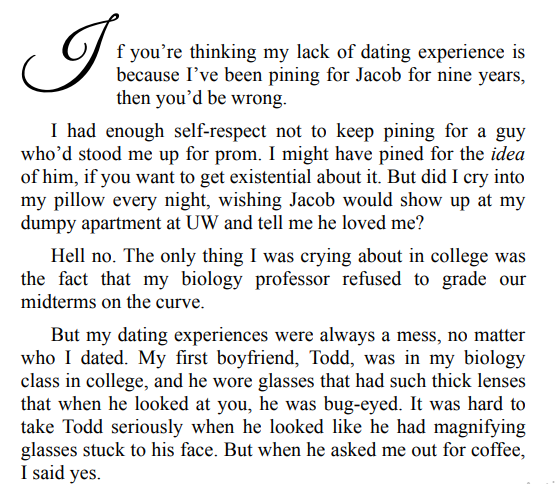 If you're thinking my lack of dating experience is because I've been pining for Jacob for nine years, then you'd be wrong.

I had enough self-respect not to keep pining for a guy who'd stood me up for prom. I might have pined for the idea of him, if you want to get existential about it. But did I cry into my pillow every night, wishing Jacob would show up at my dumpy apartment at UW and tell me he loved me?

Hell no. The only thing I was crying about in college was the fact that my biology professor refused to grade our midterms on the curve.

But my dating experiences were always a mess, no matter who I dated. My first boyfriend, Todd, was in my biology class in college, and he wore glasses that had such thick lenses that when he looked at you, he was bug-eyed. It was hard to take Todd seriously when he looked like he had magnifying glasses stuck to his face. But when he asked me out for coffee, I said yes.